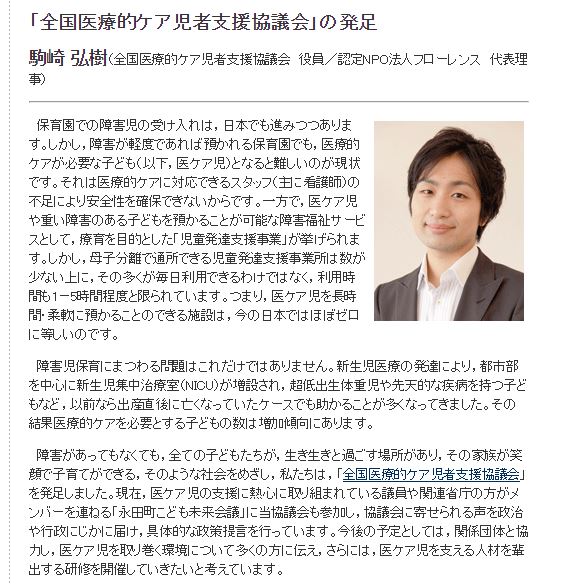 「全国医療的ケア児者支援協議会」の発足

駒崎 弘樹（全国医療的ケア児者支援協議会 役員／認定NPO法人フローレンス 代表理事）

保育園での障害児の受け入れは，日本でも進みつつあります。しかし，障害が軽度であれば預かれる保育園でも，医療的ケアが必要な子ども（以下，医ケア児）となると難しいのが現状です。それは医療的ケアに対応できるスタッフ（主に看護師）の不足により安全性を確保できないからです。一方で，医ケア児や重い障害のある子どもを預かることが可能な障害福祉サービスとして，療育を目的とした「児童発達支援事業」が挙げられます。しかし，母子分離で通所できる児童発達支援事業所は数が少ない上に，その多くが毎日利用できるわけではなく，利用時間も1－5時間程度と限られています。つまり，医ケア児を長時間・柔軟に預かることのできる施設は，今の日本ではほぼゼロに等しいのです。

障害児保育にまつわる問題はこれだけではありません。新生児医療の発達により，都市部を中心に新生児集中治療室（NICU）が増設され，超低出生体重児や先天的な疾病を持つ子どもなど，以前なら出産直後に亡くなっていたケースでも助かることが多くなってきました。その結果医療的ケアを必要とする子どもの数は増加傾向にあります。

障害があってもなくても，全ての子どもたちが，生き生きと過ごす場所があり，その家族が笑顔で子育てができる，そのような社会をめざし，私たちは，「全国医療的ケア児者支援協議会」を発足しました。現在，医ケア児の支援に熱心に取り組まれている議員や関連省庁の方がメンバーを連ねる「永田町こども未来会議」に当協議会も参加し，協議会に寄せられる声を政治や行政にじかに届け，具体的な政策提言を行っています。今後の予定としては，関係団体と協力し，医ケア児を取り巻く環境について多くの方に伝え，さらには，医ケア児を支える人材を輩出する研修を開催していきたいと考えています。